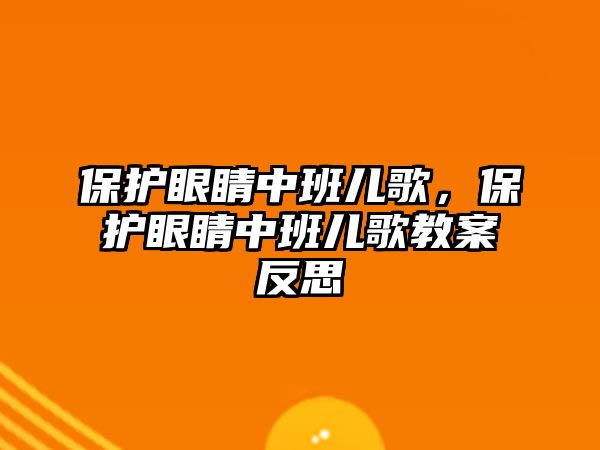 保护眼睛中班儿歌，保护眼睛中班儿歌教案反思